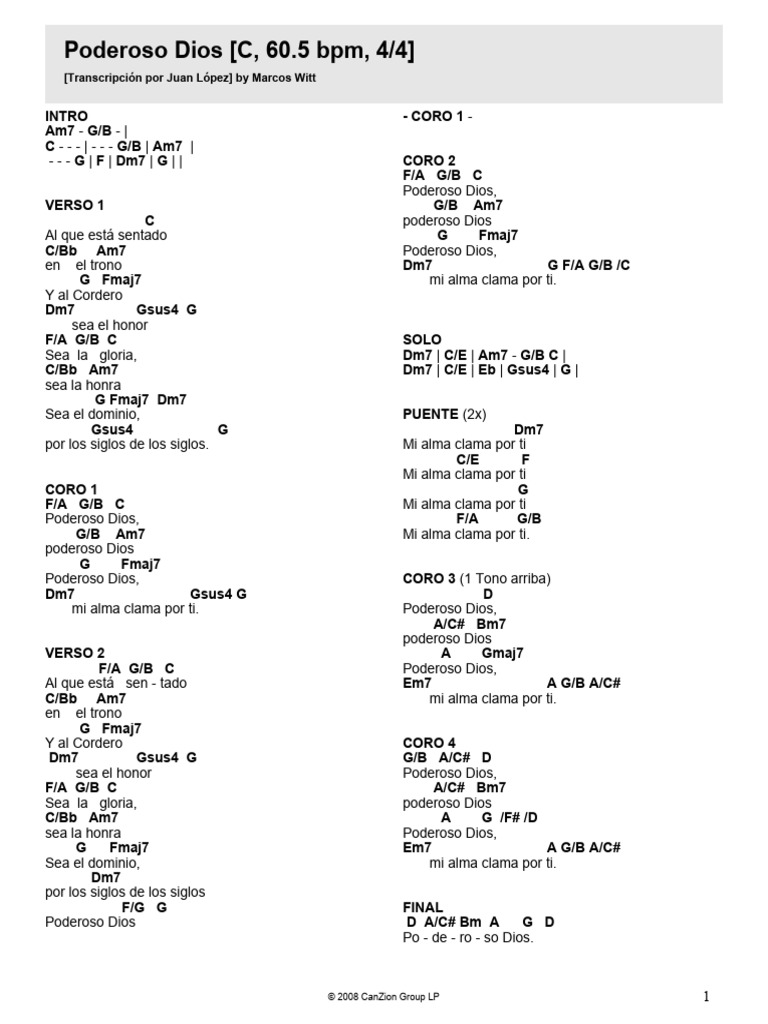 Poderoso Dios [C, 60.5 bpm, 4/4]

[Transcripción por Juan López] by Marcos Witt

INTRO
Am7 - G/B - |
C - - - | - - - G/B | Am7 |
- - - G | F | Dm7 | G | |

VERSO 1
C
Al que está sentado
C/Bb Am7
en el trono
G Fmaj7
Y al Cordero
Dm7 Gsus4 G
sea el honor
F/A G/B C
Sea la gloria,
C/Bb Am7
sea la honra
G Fmaj7 Dm7
Sea el dominio,
Gsus4 G
por los siglos de los siglos.

CORO 1
F/A G/B C
Poderoso Dios,
G/B Am7
poderoso Dios
G Fmaj7
Poderoso Dios,
Dm7 Gsus4 G
mi alma clama por ti.

VERSO 2
F/A G/B C
Al que está sen - tado
C/Bb Am7
en el trono
G Fmaj7
Y al Cordero
Dm7 Gsus4 G
sea el honor
F/A G/B C
Sea la gloria,
C/Bb Am7
sea la honra
G Fmaj7
Sea el dominio,
Dm7
por los siglos de los siglos
F/G G
Poderoso Dios

- CORO 1 -

CORO 2
F/A G/B C
Poderoso Dios,
G/B Am7
poderoso Dios
G Fmaj7
Poderoso Dios,
Dm7 G F/A G/B /C
mi alma clama por ti.

SOLO
Dm7 | C/E | Am7 - G/B C |
Dm7 | C/E | Eb | Gsus4 | G |

PUENTE (2x)
Dm7
Mi alma clama por ti
C/E F
Mi alma clama por ti
G
Mi alma clama por ti
F/A G/B
Mi alma clama por ti.

CORO 3 (1 Tono arriba)
D
Poderoso Dios,
A/C# Bm7
poderoso Dios
A Gmaj7
Poderoso Dios,
Em7 A G/B A/C#
mi alma clama por ti.

CORO 4
G/B A/C# D
Poderoso Dios,
A/C# Bm7
poderoso Dios
A G /F# /D
Poderoso Dios,
Em7 A G/B A/C#
mi alma clama por ti.

FINAL
D A/C# Bm A G D
Po - de - ro - so Dios.

© 2008 CanZion Group LP

1